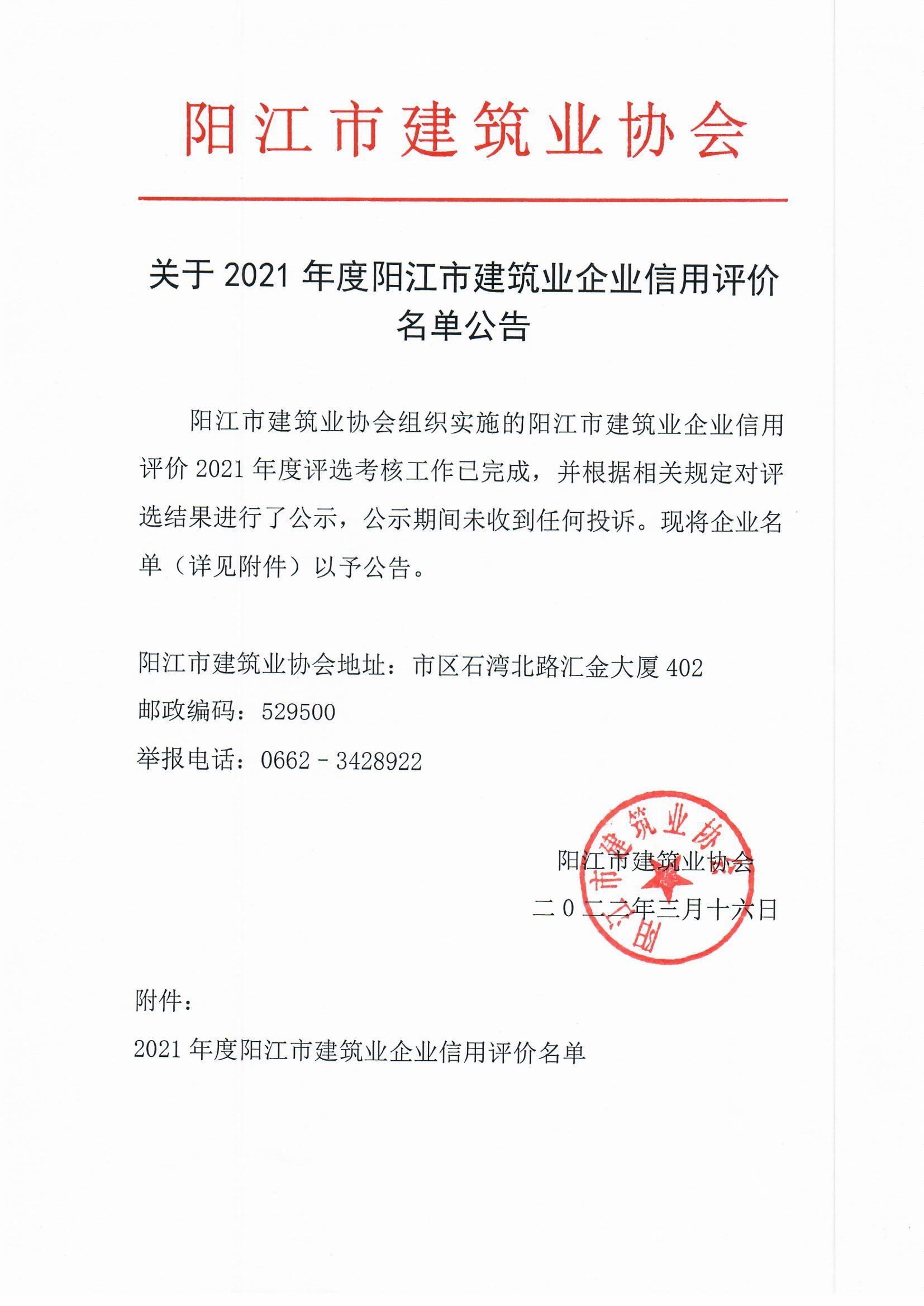 阳江市建筑业协会

关于 2021 年度阳江市建筑业企业信用评价名单公告

阳江市建筑业协会组织实施的阳江市建筑业企业信用评价 2021 年度评选考核工作已完成，并根据相关规定对评选结果进行了公示，公示期间未收到任何投诉。现将企业名单（详见附件）以予公告。

阳江市建筑业协会地址：市区石湾北路汇金大厦 402
邮政编码：529500
举报电话：0662－3428922

阳江市建筑业协会
二0二二年三月十六日

阳江市建筑业协会

附件：
2021 年度阳江市建筑业企业信用评价名单